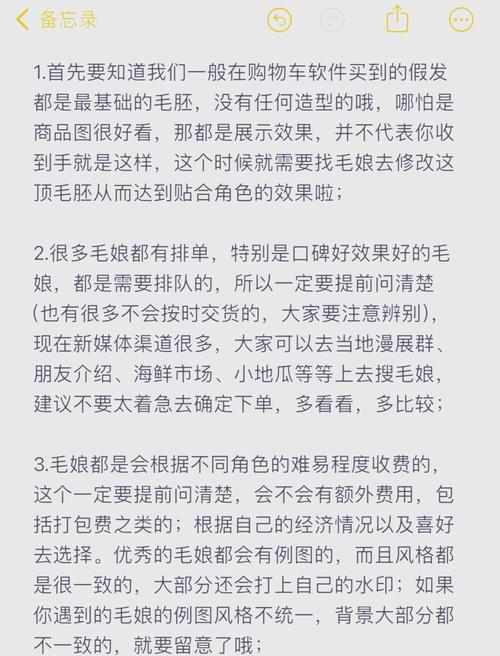 备忘录

1.首先要知道我们一般在购物车软件买到的假发都是最基础的毛胚，没有任何造型的哦，哪怕是商品图很好看，那都是展示效果，并不代表你收到手就是这样，这个时候就需要找毛娘去修改这顶毛胚从而达到贴合角色的效果啦；

2.很多毛娘都有排单，特别是口碑好效果好的毛娘，都是需要排队的，所以一定要提前问清楚(也有很多不会按时交货的，大家要注意辨别)，现在新媒体渠道很多，大家可以去当地漫展群、朋友介绍、海鲜市场、小地瓜等等上去搜毛娘，建议不要太着急去确定下单，多看看，多比较；

3.毛娘都是会根据不同角色的难易程度收费的，这个一定要提前问清楚，会不会有额外费用，包括打包费之类的；根据自己的经济情况以及喜好去选择。优秀的毛娘都会有例图的，而且风格都是很一致的，大部分还会打上自己的水印；如果你遇到的毛娘的例图风格不统一，背景大部分都不一致的，就要留意了哦；